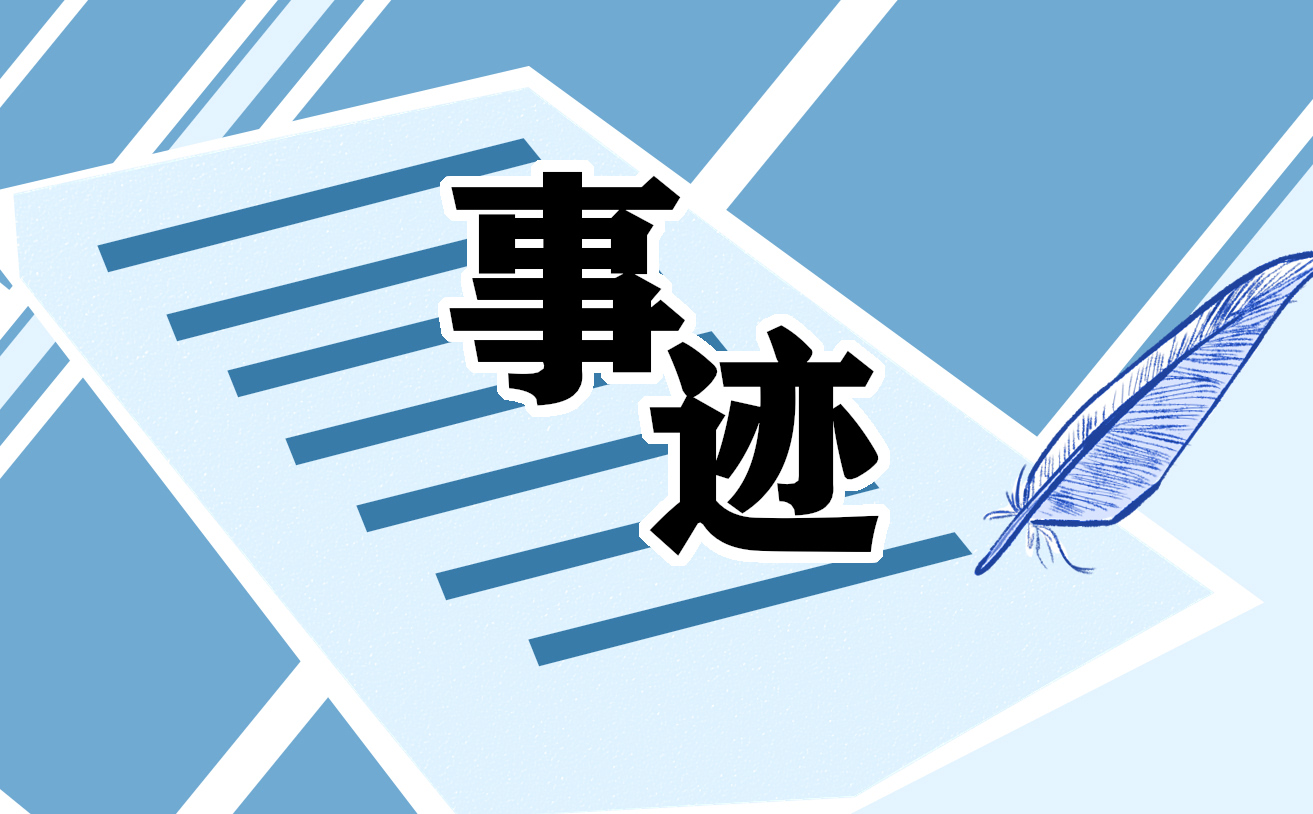 事迹